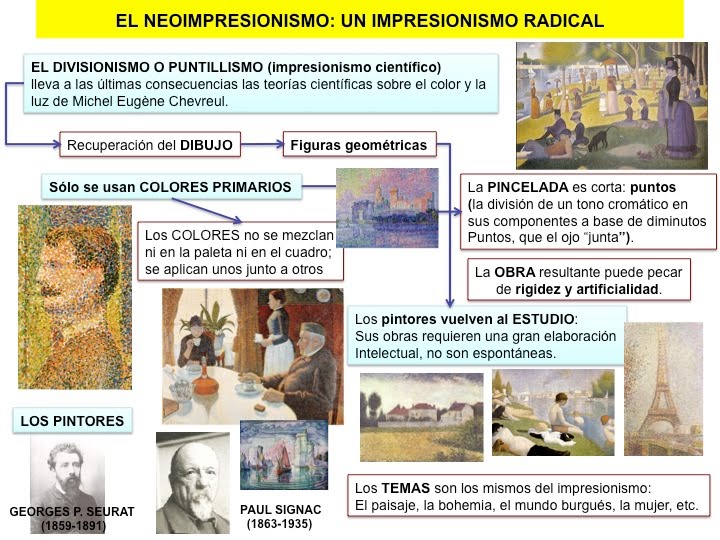 EL NEOIMPRESIONISMO: UN IMPRESIONISMO RADICAL

EL DIVISIONISMO O PUNTILLISMO (impresionismo científico)
lleva a las últimas consecuencias las teorías científicas sobre el color y la luz de Michel Eugène Chevreul.

Recuperación del DIBUJO

Figuras geométricas

Sólo se usan COLORES PRIMARIOS

Los COLORES no se mezclan ni en la paleta ni en el cuadro; se aplican unos junto a otros

La PINCELADA es corta: puntos (la división de un tono cromático en sus componentes a base de diminutos Puntos, que el ojo "junta").

La OBRA resultante puede pecar de rigidez y artificialidad.

Los pintores vuelven al ESTUDIO:
Sus obras requieren una gran elaboración Intelectual, no son espontáneas.

LOS PINTORES

GEORGES P. SEURAT
(1859-1891)

PAUL SIGNAC
(1863-1935)

Los TEMAS son los mismos del impresionismo:
El paisaje, la bohemia, el mundo burgués, la mujer, etc.